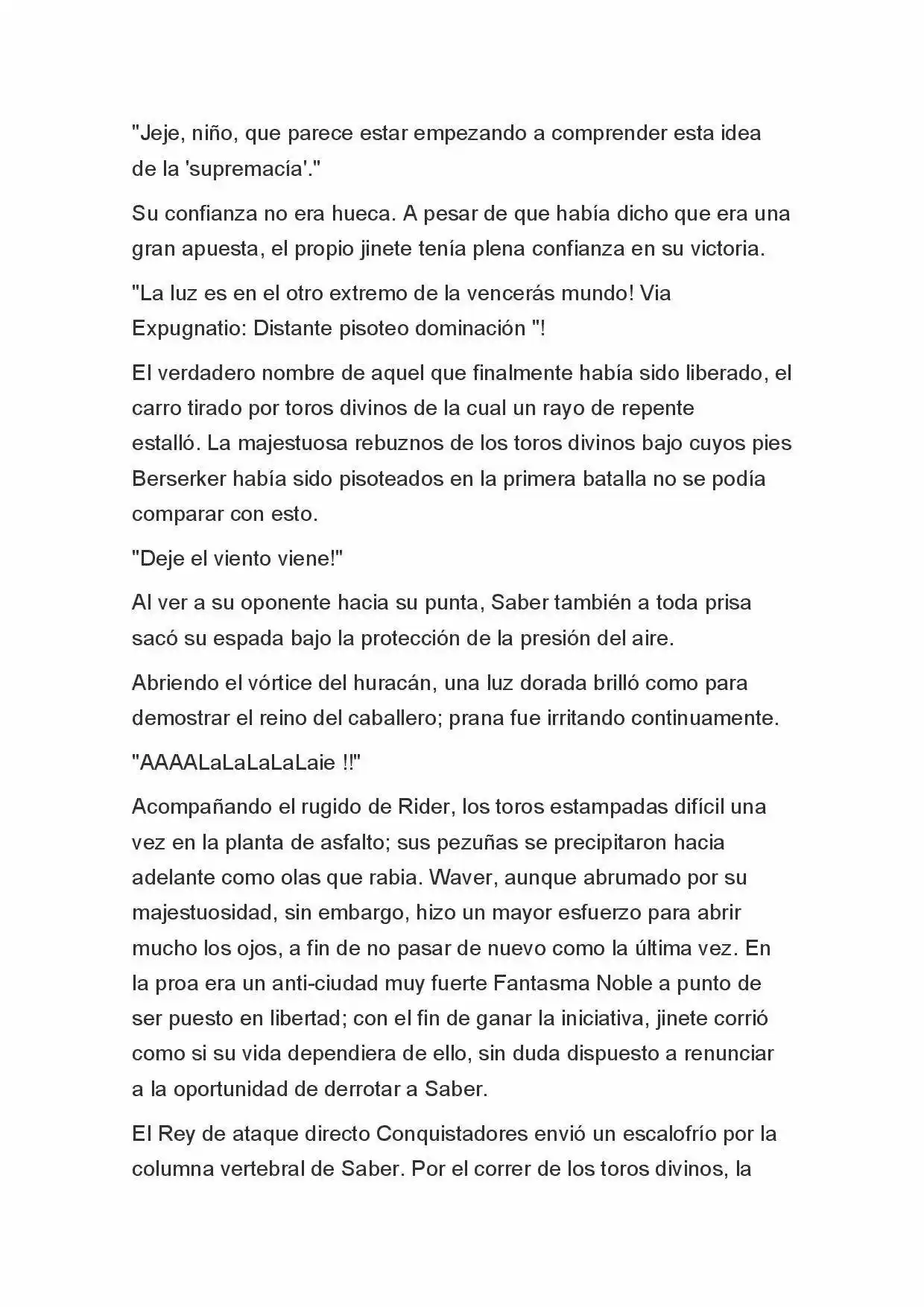 "Jeje, niño, que parece estar empezando a comprender esta idea de la 'supremacía'."

Su confianza no era hueca. A pesar de que había dicho que era una gran apuesta, el propio jinete tenía plena confianza en su victoria.

"La luz es en el otro extremo de la vencerás mundo! Via Expugnatio: Distante pisoteo dominación "!

El verdadero nombre de aquel que finalmente había sido liberado, el carro tirado por toros divinos de la cual un rayo de repente estalló. La majestuosa rebuznos de los toros divinos bajo cuyos pies Berserker había sido pisoteados en la primera batalla no se podía comparar con esto.

"Deje el viento viene!"

Al ver a su oponente hacia su punta, Saber también a toda prisa sacó su espada bajo la protección de la presión del aire.

Abriendo el vórtice del huracán, una luz dorada brilló como para demostrar el reino del caballero; prana fue irritando continuamente.

"AAAALaLaLaLaLaie !!"

Acompañando el rugido de Rider, los toros estampadas difícil una vez en la planta de asfalto; sus pezuñas se precipitaron hacia adelante como olas que rabia. Waver, aunque abrumado por su majestuosidad, sin embargo, hizo un mayor esfuerzo para abrir mucho los ojos, a fin de no pasar de nuevo como la última vez. En la proa era un anti-ciudad muy fuerte Fantasma Noble a punto de ser puesto en libertad; con el fin de ganar la iniciativa, jinete corrió como si su vida dependiera de ello, sin duda dispuesto a renunciar a la oportunidad de derrotar a Saber.

El Rey de ataque directo Conquistadores envió un escalofrío por la columna vertebral de Saber. Por el correr de los toros divinos, la